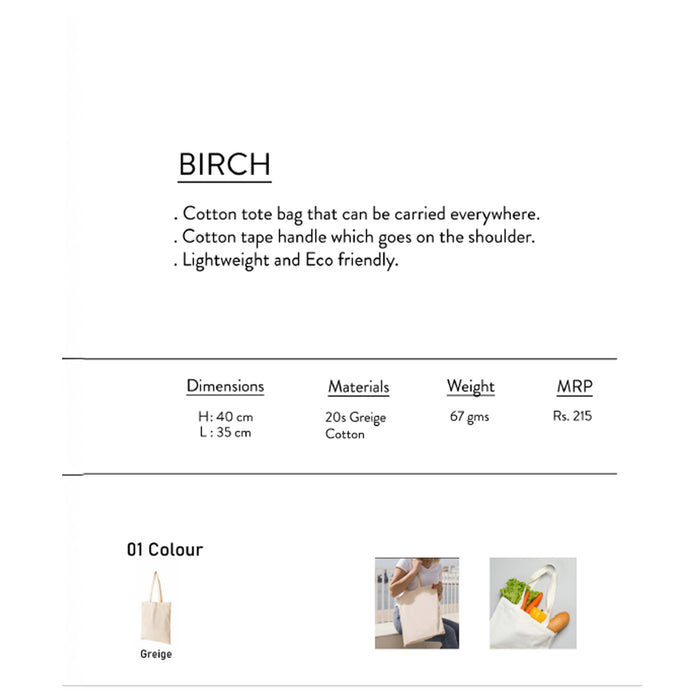 BIRCH

. Cotton tote bag that can be carried everywhere.
. Cotton tape handle which goes on the shoulder.
. Lightweight and Eco friendly.

| Dimensions | Materials | Weight | MRP |
|---|---|---|---|
| H: 40 cm L : 35 cm | 20s Greige Cotton | 67 gms | Rs. 215 |

01 Colour

Greige